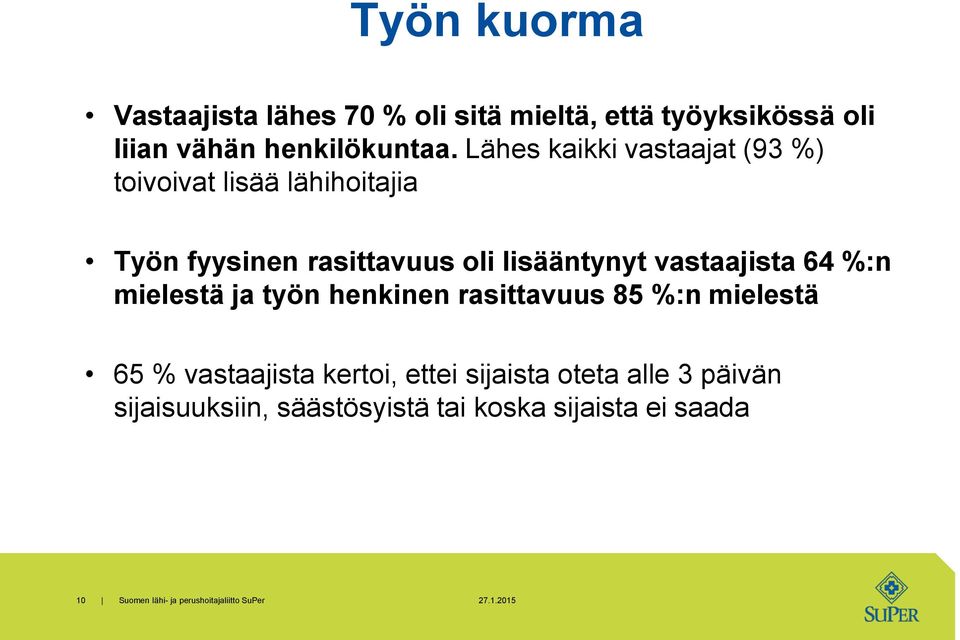 Työn kuorma

• Vastaajista lähes 70 % oli sitä mieltä, että työyksikössä oli liian vähän henkilökuntaa. Lähes kaikki vastaajat (93 %) toivoivat lisää lähihoitajia

• Työn fyysinen rasittavuus oli lisääntynyt vastaajista 64 %:n mielestä ja työn henkinen rasittavuus 85 %:n mielestä

• 65 % vastaajista kertoi, ettei sijaista oteta alle 3 päivän sijaisuuksiin, säästösyistä tai koska sijaista ei saada

10 | Suomen lähi- ja perushoitajaliitto SuPer 27.1.2015

SuPer